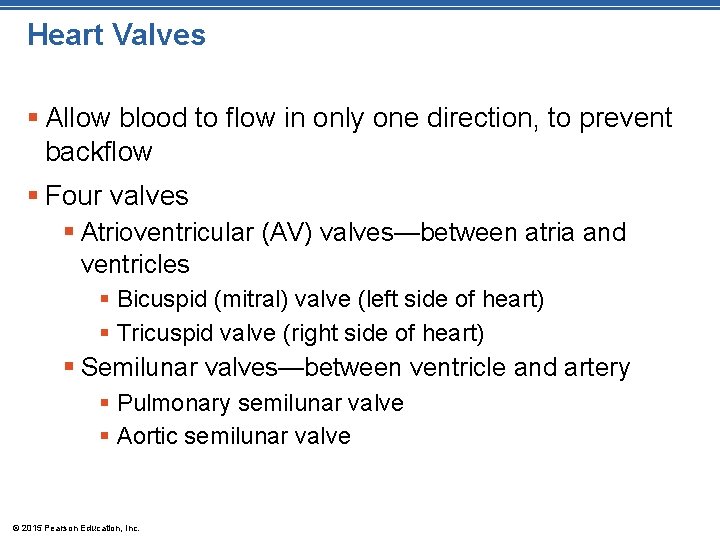 Heart Valves

▪ Allow blood to flow in only one direction, to prevent backflow

▪ Four valves

▪ Atrioventricular (AV) valves—between atria and ventricles

▪ Bicuspid (mitral) valve (left side of heart)

▪ Tricuspid valve (right side of heart)

▪ Semilunar valves—between ventricle and artery

▪ Pulmonary semilunar valve

▪ Aortic semilunar valve

© 2015 Pearson Education, Inc.